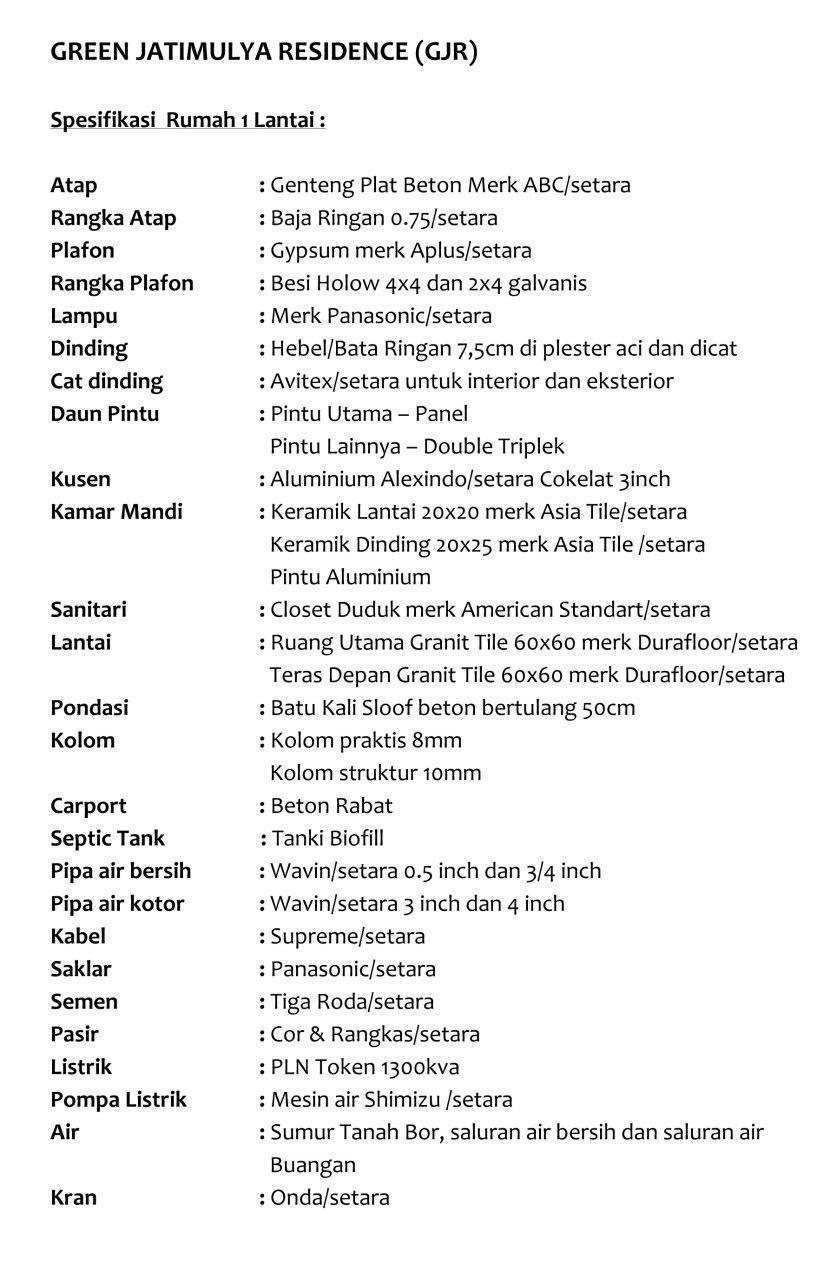 GREEN JATIMULYA RESIDENCE (GJR)

Spesifikasi Rumah 1 Lantai :

Atap : Genteng Plat Beton Merk ABC/setara
Rangka Atap : Baja Ringan 0.75/setara
Plafon : Gypsum merk Aplus/setara
Rangka Plafon : Besi Holow 4x4 dan 2x4 galvanis
Lampu : Merk Panasonic/setara
Dinding : Hebel/Bata Ringan 7,5cm di plester aci dan dicat
Cat dinding : Avitex/setara untuk interior dan eksterior
Daun Pintu : Pintu Utama – Panel
Pintu Lainnya – Double Triplek
Kusen : Aluminium Alexindo/setara Cokelat 3inch
Kamar Mandi : Keramik Lantai 20x20 merk Asia Tile/setara
Keramik Dinding 20x25 merk Asia Tile /setara
Pintu Aluminium
Sanitari : Closet Duduk merk American Standart/setara
Lantai : Ruang Utama Granit Tile 60x60 merk Durafloor/setara
Teras Depan Granit Tile 60x60 merk Durafloor/setara
Pondasi : Batu Kali Sloof beton bertulang 50cm
Kolom : Kolom praktis 8mm
Kolom struktur 10mm
Carport : Beton Rabat
Septic Tank : Tanki Biofill
Pipa air bersih : Wavin/setara 0.5 inch dan 3/4 inch
Pipa air kotor : Wavin/setara 3 inch dan 4 inch
Kabel : Supreme/setara
Saklar : Panasonic/setara
Semen : Tiga Roda/setara
Pasir : Cor & Rangkas/setara
Listrik : PLN Token 1300kva
Pompa Listrik : Mesin air Shimizu /setara
Air : Sumur Tanah Bor, saluran air bersih dan saluran air Buangan
Kran : Onda/setara